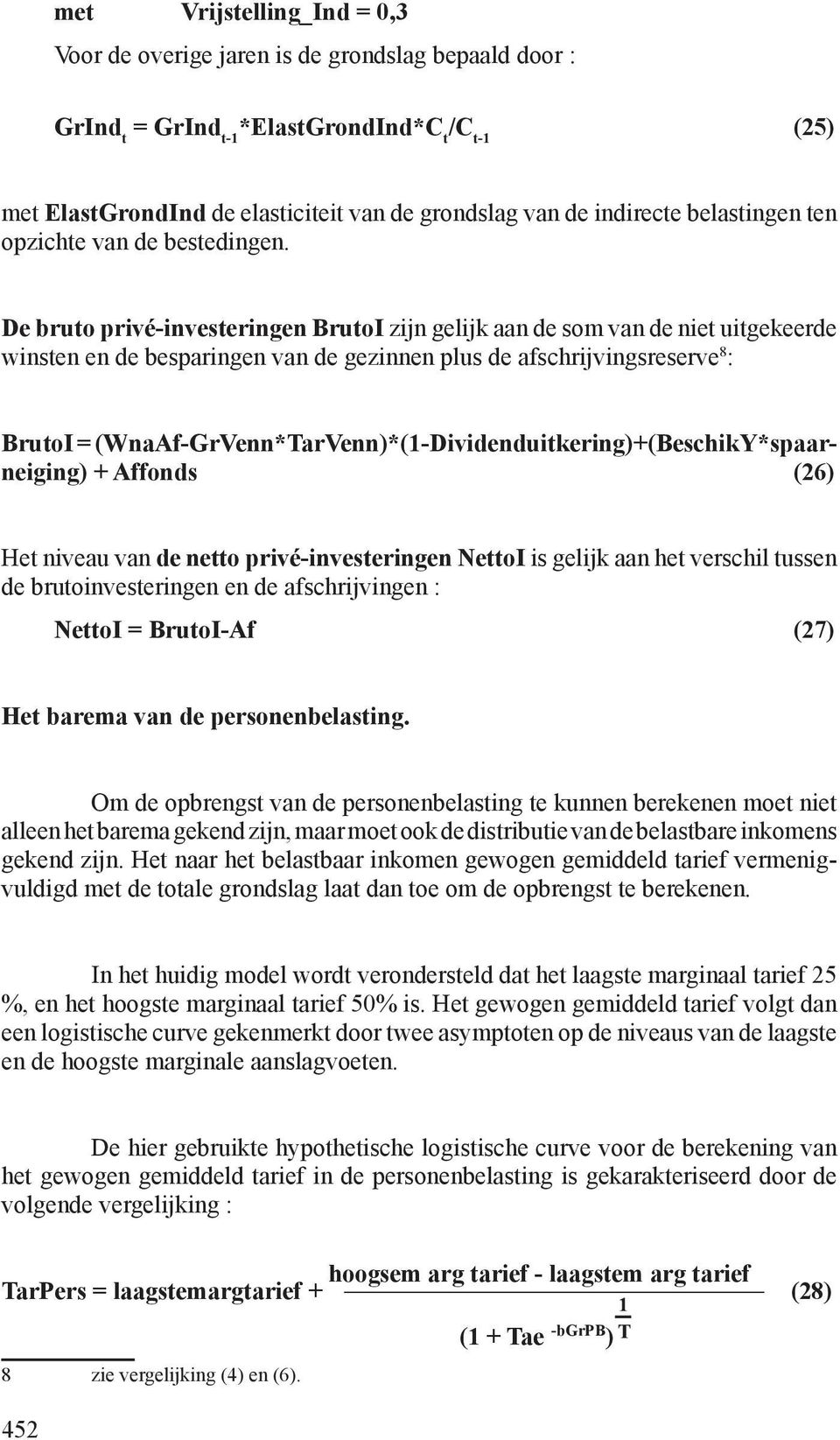 met Vrijstelling_Ind = 0,3

Voor de overige jaren is de grondslag bepaald door :

$GrInd_t = GrInd_{t-1}*ElastGrondInd*C_t/C_{t-1}$ (25)

met ElastGrondInd de elasticiteit van de grondslag van de indirecte belastingen ten opzichte van de bestedingen.

De bruto privé-investeringen BrutoI zijn gelijk aan de som van de niet uitgekeerde winsten en de besparingen van de gezinnen plus de afschrijvingsreserve$^8$:

BrutoI = (WnaAf-GrVenn*TarVenn)*(1-Dividenduitkering)+(BeschikY*spaarneiging) + Affonds (26)

Het niveau van de netto privé-investeringen NettoI is gelijk aan het verschil tussen de brutoinvesteringen en de afschrijvingen :

NettoI = BrutoI-Af (27)

Het barema van de personenbelasting.

Om de opbrengst van de personenbelasting te kunnen berekenen moet niet alleen het barema gekend zijn, maar moet ook de distributie van de belastbare inkomens gekend zijn. Het naar het belastbaar inkomen gewogen gemiddeld tarief vermenigvuldigd met de totale grondslag laat dan toe om de opbrengst te berekenen.

In het huidig model wordt verondersteld dat het laagste marginaal tarief 25 %, en het hoogste marginaal tarief 50% is. Het gewogen gemiddeld tarief volgt dan een logistische curve gekenmerkt door twee asymptoten op de niveaus van de laagste en de hoogste marginale aanslagvoeten.

De hier gebruikte hypothetische logistische curve voor de berekening van het gewogen gemiddeld tarief in de personenbelasting is gekarakteriseerd door de volgende vergelijking :

$TarPers = laagstemargtarief + \frac{hoogsem\ arg\ tarief - laagstem\ arg\ tarief}{(1 + Tae^{-bGrPB})^{\frac{1}{T}}}$ (28)

8 zie vergelijking (4) en (6).

452